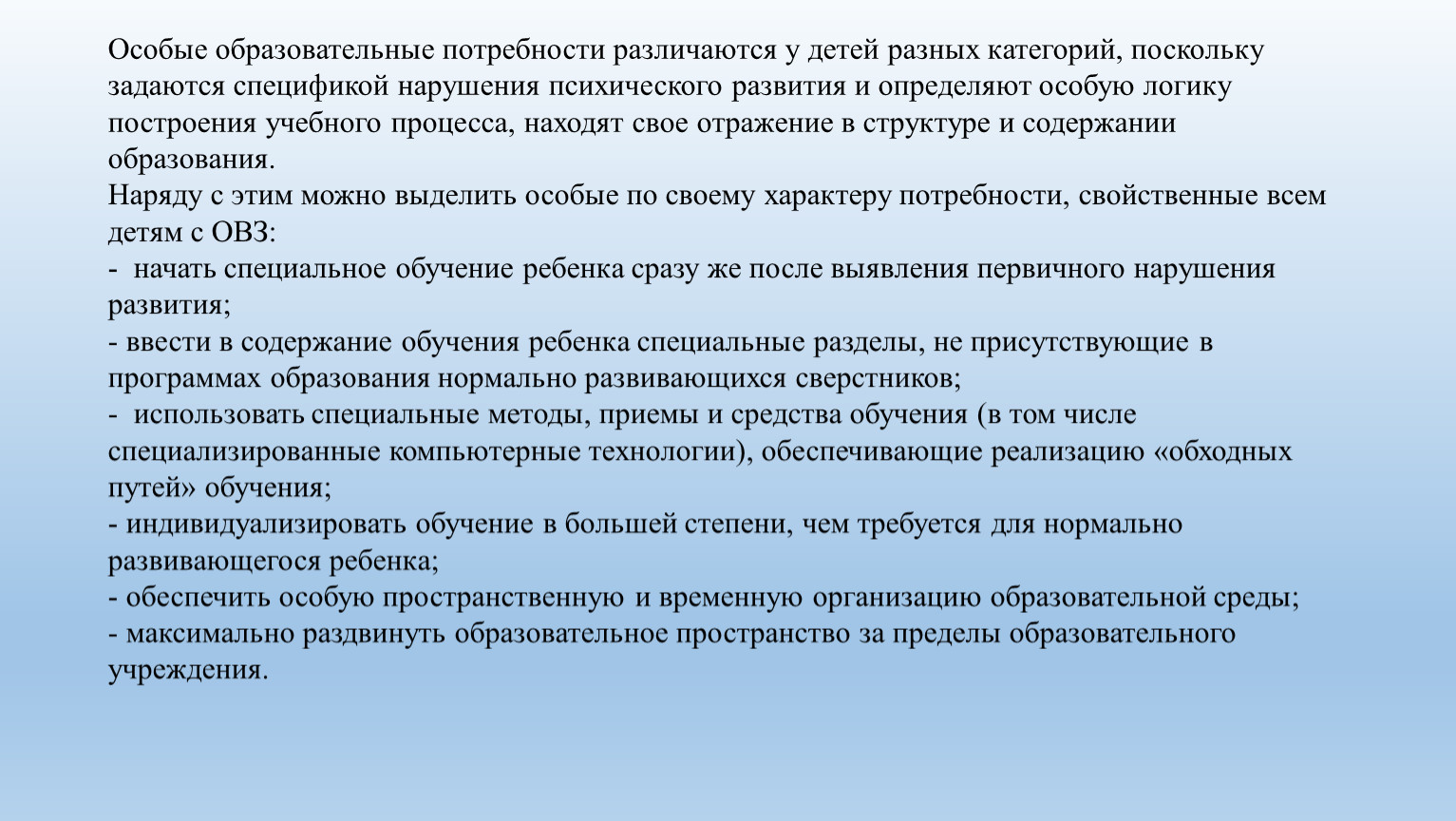 Особые образовательные потребности различаются у детей разных категорий, поскольку задаются спецификой нарушения психического развития и определяют особую логику построения учебного процесса, находят свое отражение в структуре и содержании образования.
Наряду с этим можно выделить особые по своему характеру потребности, свойственные всем детям с ОВЗ:
- начать специальное обучение ребенка сразу же после выявления первичного нарушения развития;
- ввести в содержание обучения ребенка специальные разделы, не присутствующие в программах образования нормально развивающихся сверстников;
- использовать специальные методы, приемы и средства обучения (в том числе специализированные компьютерные технологии), обеспечивающие реализацию «обходных путей» обучения;
- индивидуализировать обучение в большей степени, чем требуется для нормально развивающегося ребенка;
- обеспечить особую пространственную и временную организацию образовательной среды;
- максимально раздвинуть образовательное пространство за пределы образовательного учреждения.